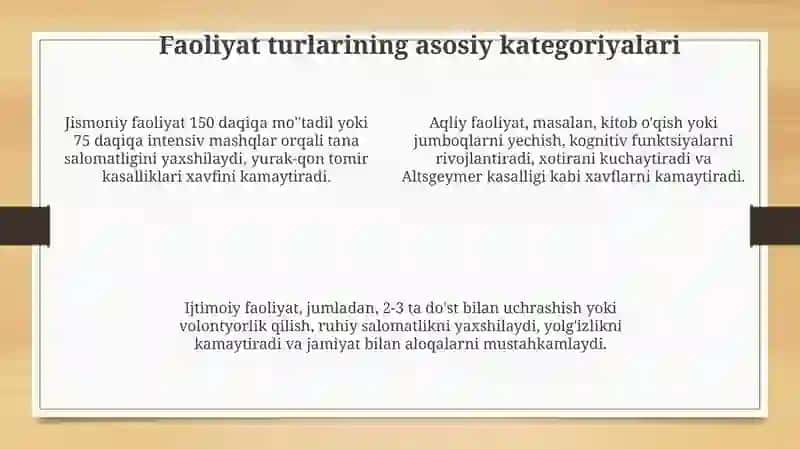 Faoliyat turlarining asosiy kategoriyalari

Jismoniy faoliyat 150 daqiqa mo''tadil yoki 75 daqiqa intensiv mashqlar orqali tana salomatligini yaxshilaydi, yurak-qon tomir kasalliklari xavfini kamaytiradi.

Aqliy faoliyat, masalan, kitob o'qish yoki jumboqlarni yechish, kognitiv funktsiyalarni rivojlantiradi, xotirani kuchaytiradi va Altsgeymer kasalligi kabi xavflarni kamaytiradi.

Ijtimoiy faoliyat, jumladan, 2-3 ta do'st bilan uchrashish yoki volontyorlik qilish, ruhiy salomatlikni yaxshilaydi, yolg'izlikni kamaytiradi va jamiyat bilan aloqalarni mustahkamlaydi.